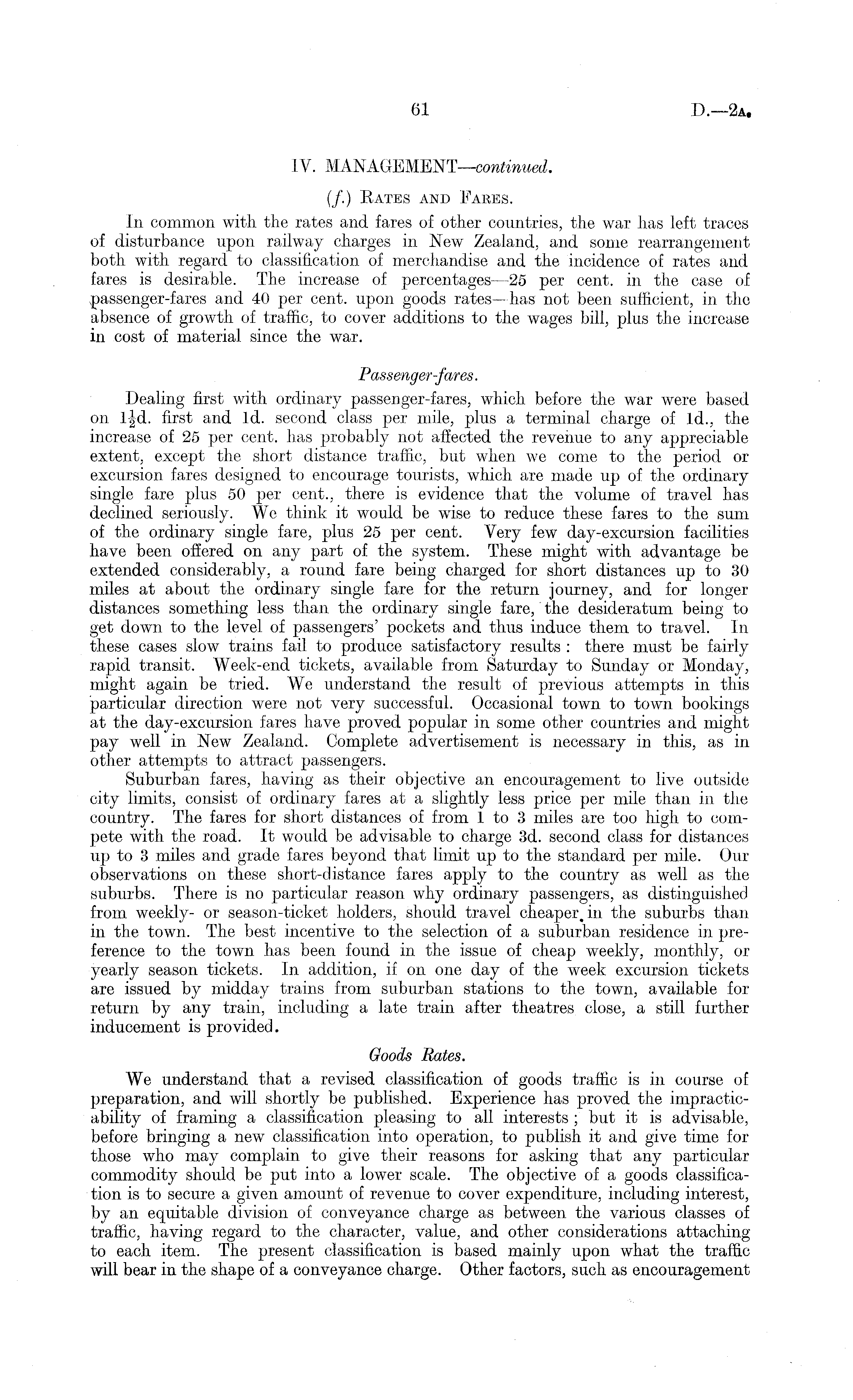 61 D.—2A.

IV. MANAGEMENT—continued.

(f.) RATES AND FARES.

In common with the rates and fares of other countries, the war has left traces of disturbance upon railway charges in New Zealand, and some rearrangement both with regard to classification of merchandise and the incidence of rates and fares is desirable. The increase of percentages—25 per cent. in the case of passenger-fares and 40 per cent. upon goods rates—has not been sufficient, in the absence of growth of traffic, to cover additions to the wages bill, plus the increase in cost of material since the war.

Passenger-fares.

Dealing first with ordinary passenger-fares, which before the war were based on $1\frac{1}{2}$d. first and 1d. second class per mile, plus a terminal charge of 1d., the increase of 25 per cent. has probably not affected the revenue to any appreciable extent, except the short distance traffic, but when we come to the period or excursion fares designed to encourage tourists, which are made up of the ordinary single fare plus 50 per cent., there is evidence that the volume of travel has declined seriously. We think it would be wise to reduce these fares to the sum of the ordinary single fare, plus 25 per cent. Very few day-excursion facilities have been offered on any part of the system. These might with advantage be extended considerably, a round fare being charged for short distances up to 30 miles at about the ordinary single fare for the return journey, and for longer distances something less than the ordinary single fare, the desideratum being to get down to the level of passengers' pockets and thus induce them to travel. In these cases slow trains fail to produce satisfactory results: there must be fairly rapid transit. Week-end tickets, available from Saturday to Sunday or Monday, might again be tried. We understand the result of previous attempts in this particular direction were not very successful. Occasional town to town bookings at the day-excursion fares have proved popular in some other countries and might pay well in New Zealand. Complete advertisement is necessary in this, as in other attempts to attract passengers.

Suburban fares, having as their objective an encouragement to live outside city limits, consist of ordinary fares at a slightly less price per mile than in the country. The fares for short distances of from 1 to 3 miles are too high to compete with the road. It would be advisable to charge 3d. second class for distances up to 3 miles and grade fares beyond that limit up to the standard per mile. Our observations on these short-distance fares apply to the country as well as the suburbs. There is no particular reason why ordinary passengers, as distinguished from weekly- or season-ticket holders, should travel cheaper in the suburbs than in the town. The best incentive to the selection of a suburban residence in preference to the town has been found in the issue of cheap weekly, monthly, or yearly season tickets. In addition, if on one day of the week excursion tickets are issued by midday trains from suburban stations to the town, available for return by any train, including a late train after theatres close, a still further inducement is provided.

Goods Rates.

We understand that a revised classification of goods traffic is in course of preparation, and will shortly be published. Experience has proved the impracticability of framing a classification pleasing to all interests; but it is advisable, before bringing a new classification into operation, to publish it and give time for those who may complain to give their reasons for asking that any particular commodity should be put into a lower scale. The objective of a goods classification is to secure a given amount of revenue to cover expenditure, including interest, by an equitable division of conveyance charge as between the various classes of traffic, having regard to the character, value, and other considerations attaching to each item. The present classification is based mainly upon what the traffic will bear in the shape of a conveyance charge. Other factors, such as encouragement